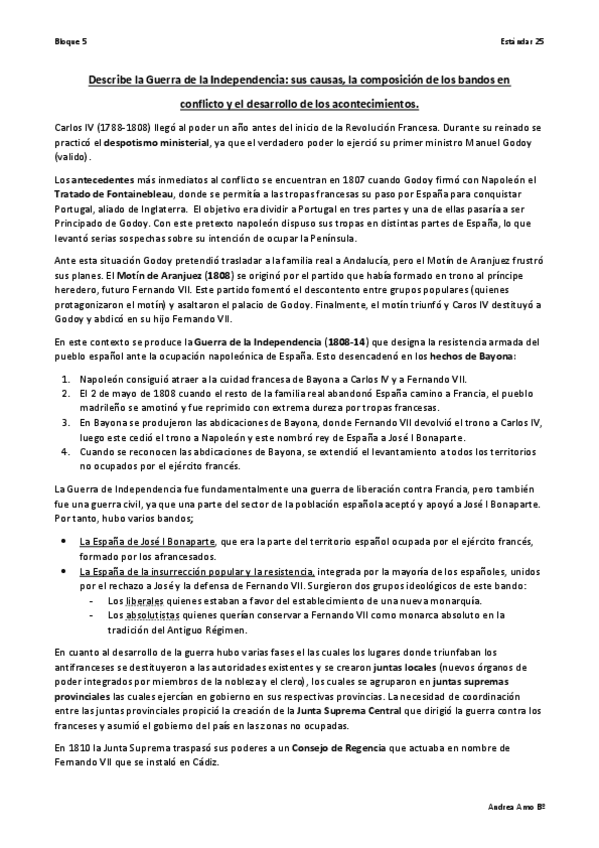 Bloque 5

Estándar 25

Describe la Guerra de la Independencia: sus causas, la composición de los bandos en conflicto y el desarrollo de los acontecimientos.

Carlos IV (1788-1808) llegó al poder un año antes del inicio de la Revolución Francesa. Durante su reinado se practicó el despotismo ministerial, ya que el verdadero poder lo ejerció su primer ministro Manuel Godoy (valido).

Los antecedentes más inmediatos al conflicto se encuentran en 1807 cuando Godoy firmó con Napoleón el Tratado de Fontainebleau, donde se permitía a las tropas francesas su paso por España para conquistar Portugal, aliado de Inglaterra. El objetivo era dividir a Portugal en tres partes y una de ellas pasaría a ser Principado de Godoy. Con este pretexto napoleón dispuso sus tropas en distintas partes de España, lo que levantó serias sospechas sobre su intención de ocupar la Península.

Ante esta situación Godoy pretendió trasladar a la familia real a Andalucía, pero el Motín de Aranjuez frustró sus planes. El Motín de Aranjuez (1808) se originó por el partido que había formado en trono al príncipe heredero, futuro Fernando VII. Este partido fomentó el descontento entre grupos populares (quienes protagonizaron el motín) y asaltaron el palacio de Godoy. Finalmente, el motín triunfó y Caros IV destituyó a Godoy y abdicó en su hijo Fernando VII.

En este contexto se produce la Guerra de la Independencia (1808-14) que designa la resistencia armada del pueblo español ante la ocupación napoleónica de España. Esto desencadenó en los hechos de Bayona:

1. Napoleón consiguió atraer a la cuidad francesa de Bayona a Carlos IV y a Fernando VII.
2. El 2 de mayo de 1808 cuando el resto de la familia real abandonó España camino a Francia, el pueblo madrileño se amotinó y fue reprimido con extrema dureza por tropas francesas.
3. En Bayona se produjeron las abdicaciones de Bayona, donde Fernando VII devolvió el trono a Carlos IV, luego este cedió el trono a Napoleón y este nombró rey de España a José I Bonaparte.
4. Cuando se reconocen las abdicaciones de Bayona, se extendió el levantamiento a todos los territorios no ocupados por el ejército francés.

La Guerra de Independencia fue fundamentalmente una guerra de liberación contra Francia, pero también fue una guerra civil, ya que una parte del sector de la población española aceptó y apoyó a José I Bonaparte. Por tanto, hubo varios bandos;

• La España de José I Bonaparte, que era la parte del territorio español ocupada por el ejército francés, formado por los afrancesados.
• La España de la insurrección popular y la resistencia, integrada por la mayoría de los españoles, unidos por el rechazo a José y la defensa de Fernando VII. Surgieron dos grupos ideológicos de este bando:
- Los liberales quienes estaban a favor del establecimiento de una nueva monarquía.
- Los absolutistas quienes querían conservar a Fernando VII como monarca absoluto en la tradición del Antiguo Régimen.

En cuanto al desarrollo de la guerra hubo varias fases el las cuales los lugares donde triunfaban los antifranceses se destituyeron a las autoridades existentes y se crearon juntas locales (nuevos órganos de poder integrados por miembros de la nobleza y el clero), los cuales se agruparon en juntas supremas provinciales las cuales ejercían en gobierno en sus respectivas provincias. La necesidad de coordinación entre las juntas provinciales propició la creación de la Junta Suprema Central que dirigió la guerra contra los franceses y asumió el gobierno del país en las zonas no ocupadas.

En 1810 la Junta Suprema traspasó sus poderes a un Consejo de Regencia que actuaba en nombre de Fernando VII que se instaló en Cádiz.

Andrea Amo Bº